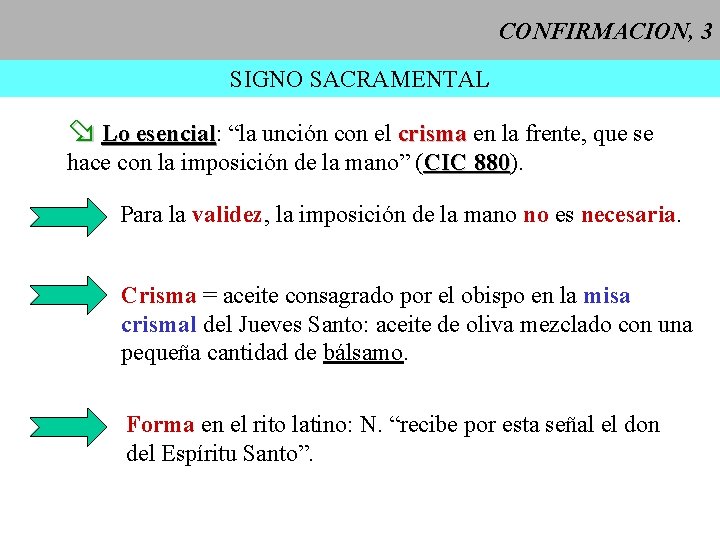 CONFIRMACION, 3

SIGNO SACRAMENTAL

Lo esencial: “la unción con el crisma en la frente, que se hace con la imposición de la mano” (CIC 880).

Para la validez, la imposición de la mano no es necesaria.

Crisma = aceite consagrado por el obispo en la misa crismal del Jueves Santo: aceite de oliva mezclado con una pequeña cantidad de bálsamo.

Forma en el rito latino: N. “recibe por esta señal el don del Espíritu Santo”.